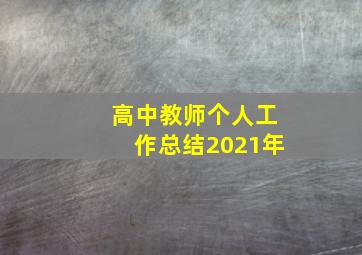 高中教师个人工作总结2021年